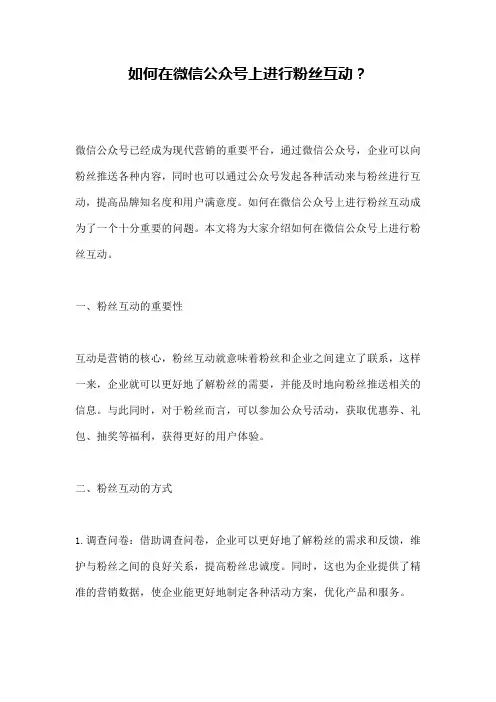 如何在微信公众号上进行粉丝互动？

微信公众号已经成为现代营销的重要平台，通过微信公众号，企业可以向粉丝推送各种内容，同时也可以通过公众号发起各种活动来与粉丝进行互动，提高品牌知名度和用户满意度。如何在微信公众号上进行粉丝互动成为了一个十分重要的问题。本文将为大家介绍如何在微信公众号上进行粉丝互动。

一、粉丝互动的重要性

互动是营销的核心，粉丝互动就意味着粉丝和企业之间建立了联系，这样一来，企业就可以更好地了解粉丝的需要，并能及时地向粉丝推送相关的信息。与此同时，对于粉丝而言，可以参加公众号活动，获取优惠券、礼包、抽奖等福利，获得更好的用户体验。

二、粉丝互动的方式

1. 调查问卷：借助调查问卷，企业可以更好地了解粉丝的需求和反馈，维护与粉丝之间的良好关系，提高粉丝忠诚度。同时，这也为企业提供了精准的营销数据，使企业能更好地制定各种活动方案，优化产品和服务。